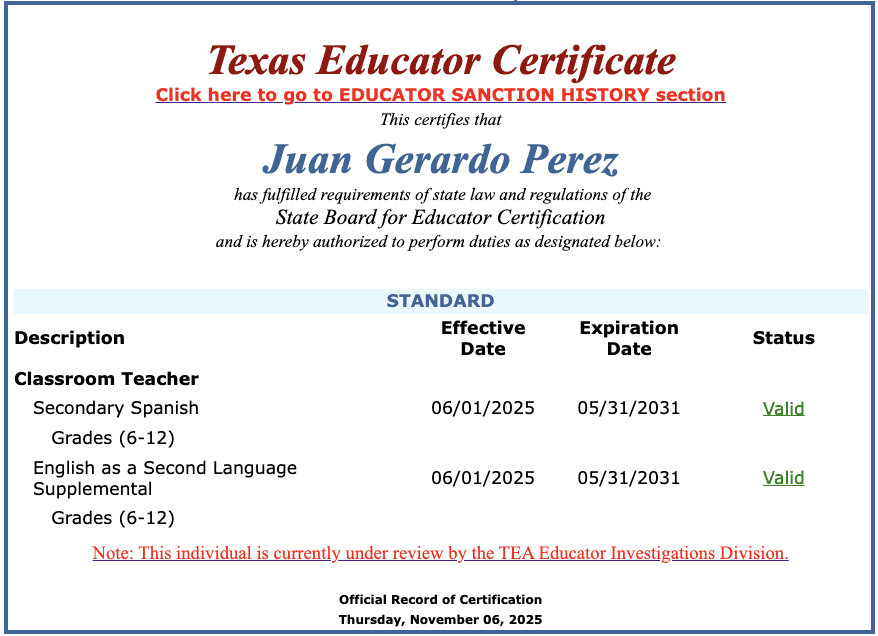 Texas Educator Certificate
Click here to go to EDUCATOR SANCTION HISTORY section
This certifies that

Juan Gerardo Perez
has fulfilled requirements of state law and regulations of the
State Board for Educator Certification
and is hereby authorized to perform duties as designated below:

STANDARD

| Description | Effective Date | Expiration Date | Status |
|---|---|---|---|
| Classroom Teacher | | | |
| Secondary Spanish | 06/01/2025 | 05/31/2031 | Valid |
| Grades (6-12) | | | |
| English as a Second Language Supplemental | 06/01/2025 | 05/31/2031 | Valid |
| Grades (6-12) | | | |

Note: This individual is currently under review by the TEA Educator Investigations Division.

Official Record of Certification
Thursday, November 06, 2025